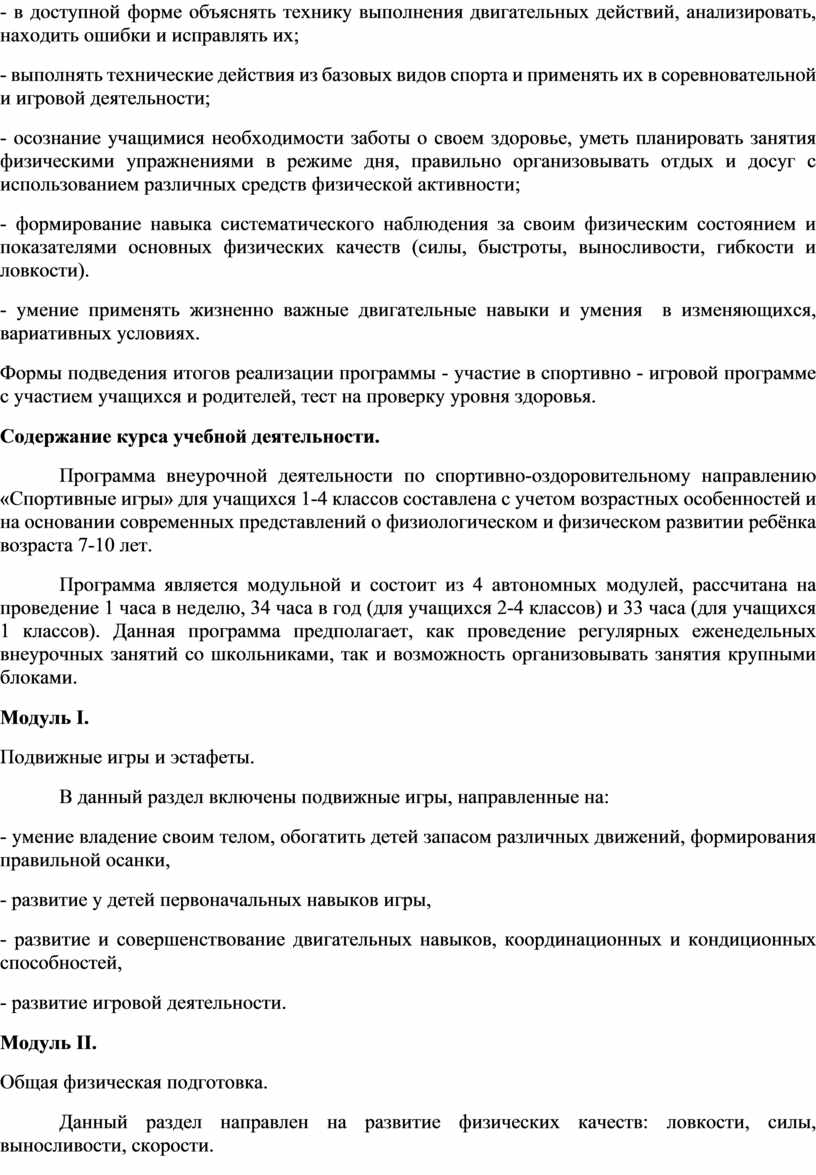 - в доступной форме объяснять технику выполнения двигательных действий, анализировать, находить ошибки и исправлять их;

- выполнять технические действия из базовых видов спорта и применять их в соревновательной и игровой деятельности;

- осознание учащимися необходимости заботы о своем здоровье, уметь планировать занятия физическими упражнениями в режиме дня, правильно организовывать отдых и досуг с использованием различных средств физической активности;

- формирование навыка систематического наблюдения за своим физическим состоянием и показателями основных физических качеств (силы, быстроты, выносливости, гибкости и ловкости).

- умение применять жизненно важные двигательные навыки и умения в изменяющихся, вариативных условиях.

Формы подведения итогов реализации программы - участие в спортивно - игровой программе с участием учащихся и родителей, тест на проверку уровня здоровья.

Содержание курса учебной деятельности.

Программа внеурочной деятельности по спортивно-оздоровительному направлению «Спортивные игры» для учащихся 1-4 классов составлена с учетом возрастных особенностей и на основании современных представлений о физиологическом и физическом развитии ребёнка возраста 7-10 лет.

Программа является модульной и состоит из 4 автономных модулей, рассчитана на проведение 1 часа в неделю, 34 часа в год (для учащихся 2-4 классов) и 33 часа (для учащихся 1 классов). Данная программа предполагает, как проведение регулярных еженедельных внеурочных занятий со школьниками, так и возможность организовывать занятия крупными блоками.

Модуль I.

Подвижные игры и эстафеты.

В данный раздел включены подвижные игры, направленные на:

- умение владение своим телом, обогатить детей запасом различных движений, формирования правильной осанки,

- развитие у детей первоначальных навыков игры,

- развитие и совершенствование двигательных навыков, координационных и кондиционных способностей,

- развитие игровой деятельности.

Модуль II.

Общая физическая подготовка.

Данный раздел направлен на развитие физических качеств: ловкости, силы, выносливости, скорости.